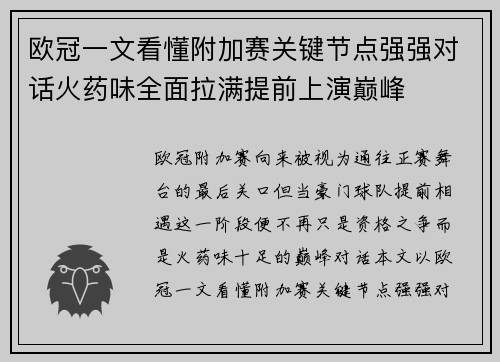 欧冠一文看懂附加赛关键节点强强对话火药味全面拉满提前上演巅峰

欧冠附加赛向来被视为通往正赛舞台的最后关口但当豪门球队提前相遇这一阶段便不再只是资格之争而是火药味十足的巅峰对话本文以欧冠一文看懂附加赛关键节点强强对